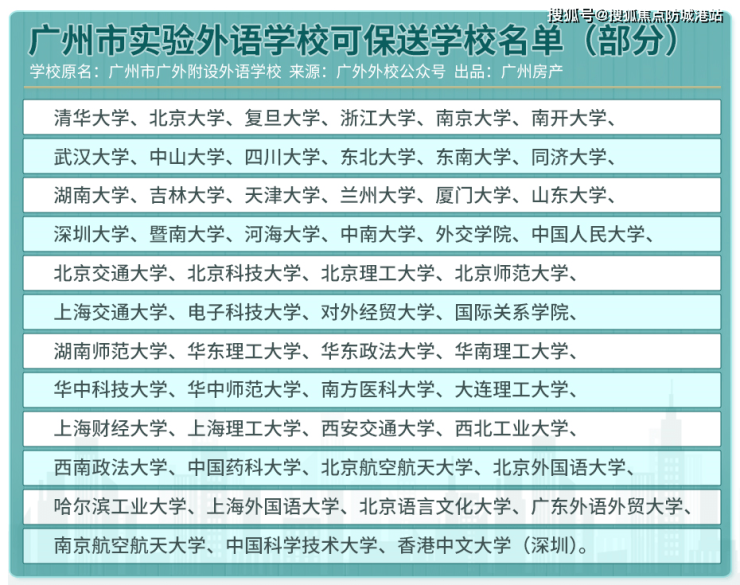 广州市实验外语学校可保送学校名单（部分）

学校原名：广州市广外附设外语学校 来源：广外外校公众号 出品：广州房产

清华大学、北京大学、复旦大学、浙江大学、南京大学、南开大学、

武汉大学、中山大学、四川大学、东北大学、东南大学、同济大学、

湖南大学、吉林大学、天津大学、兰州大学、厦门大学、山东大学、

深圳大学、暨南大学、河海大学、中南大学、外交学院、中国人民大学、

北京交通大学、北京科技大学、北京理工大学、北京师范大学、

上海交通大学、电子科技大学、对外经贸大学、国际关系学院、

湖南师范大学、华东理工大学、华东政法大学、华南理工大学、

华中科技大学、华中师范大学、南方医科大学、大连理工大学、

上海财经大学、上海理工大学、西安交通大学、西北工业大学、

西南政法大学、中国药科大学、北京航空航天大学、北京外国语大学、

哈尔滨工业大学、上海外国语大学、北京语言文化大学、广东外语外贸大学、

南京航空航天大学、中国科学技术大学、香港中文大学（深圳）。

搜狐号@搜狐焦点防城港站